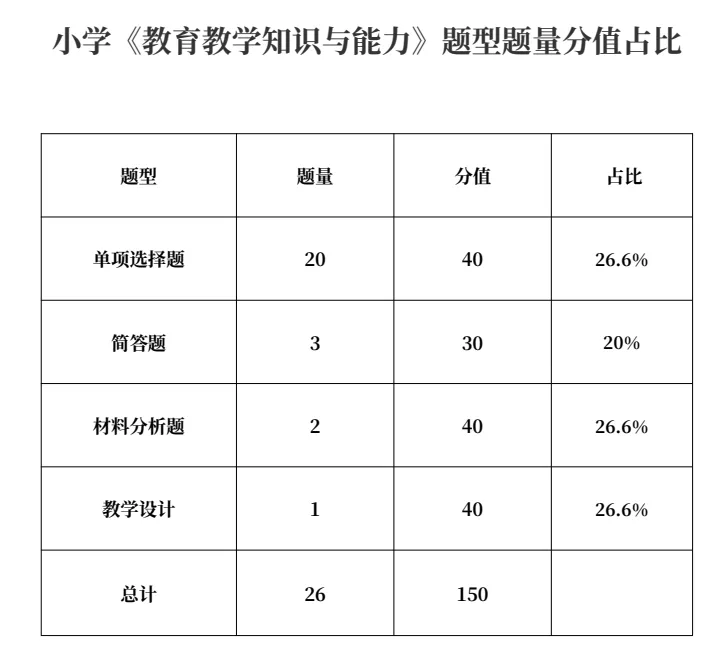 小学《教育教学知识与能力》题型题量分值占比

| 题型 | 题量 | 分值 | 占比 |
|---|---|---|---|
| 单项选择题 | 20 | 40 | 26.6% |
| 简答题 | 3 | 30 | 20% |
| 材料分析题 | 2 | 40 | 26.6% |
| 教学设计 | 1 | 40 | 26.6% |
| 总计 | 26 | 150 |  |